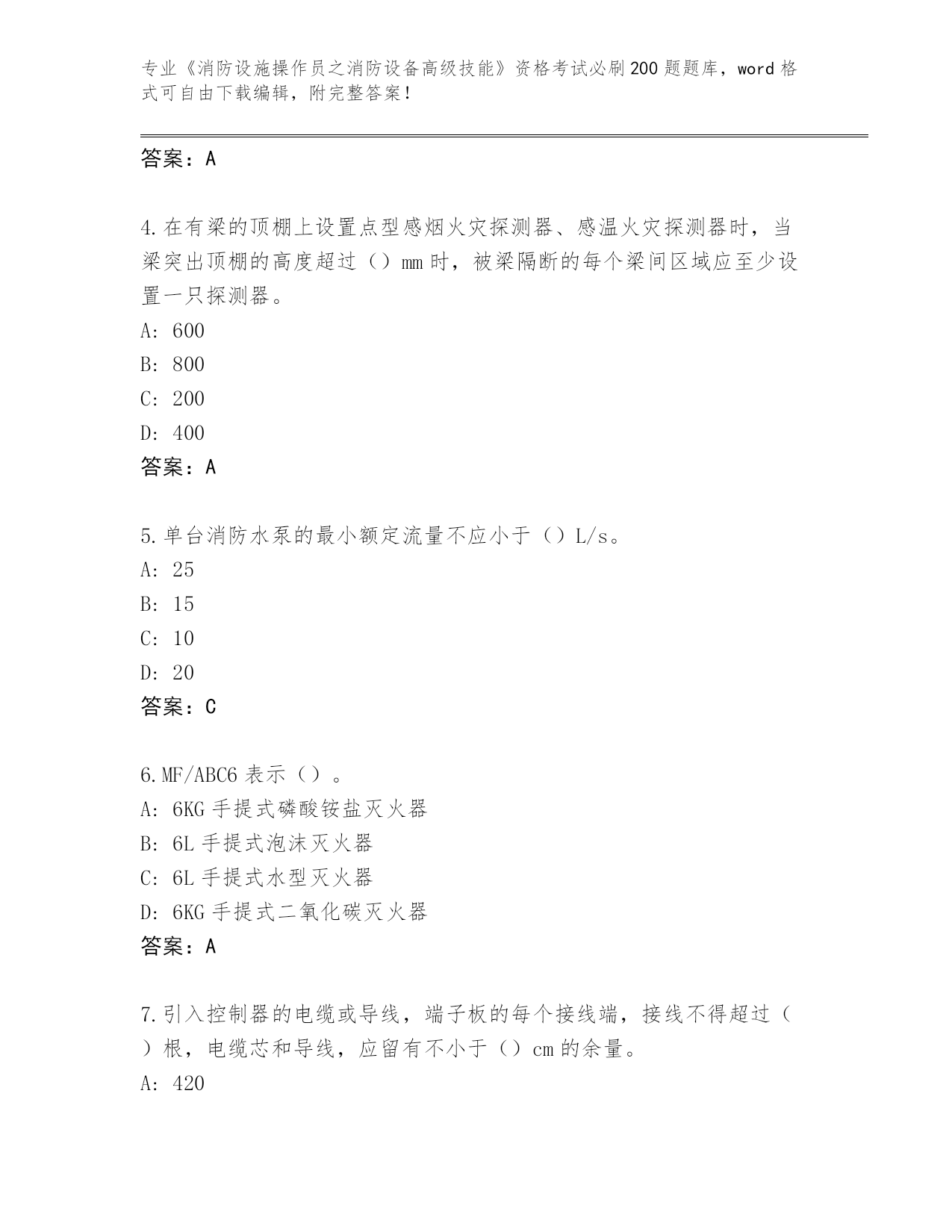 专业《消防设施操作员之消防设备高级技能》资格考试必刷200题题库，word格式可自由下载编辑，附完整答案！

答案：A

4.在有梁的顶棚上设置点型感烟火灾探测器、感温火灾探测器时，当梁突出顶棚的高度超过（）mm时，被梁隔断的每个梁间区域应至少设置一只探测器。
A：600
B：800
C：200
D：400
答案：A

5.单台消防水泵的最小额定流量不应小于（）L/s。
A：25
B：15
C：10
D：20
答案：C

6.MF/ABC6表示（）。
A：6KG手提式磷酸铵盐灭火器
B：6L手提式泡沫灭火器
C：6L手提式水型灭火器
D：6KG手提式二氧化碳灭火器
答案：A

7.引入控制器的电缆或导线，端子板的每个接线端，接线不得超过（）根，电缆芯和导线，应留有不小于（）cm的余量。
A：420